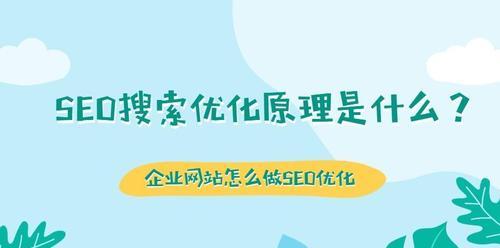 SEO搜索优化原理是什么？

企业网站怎么做SEO优化